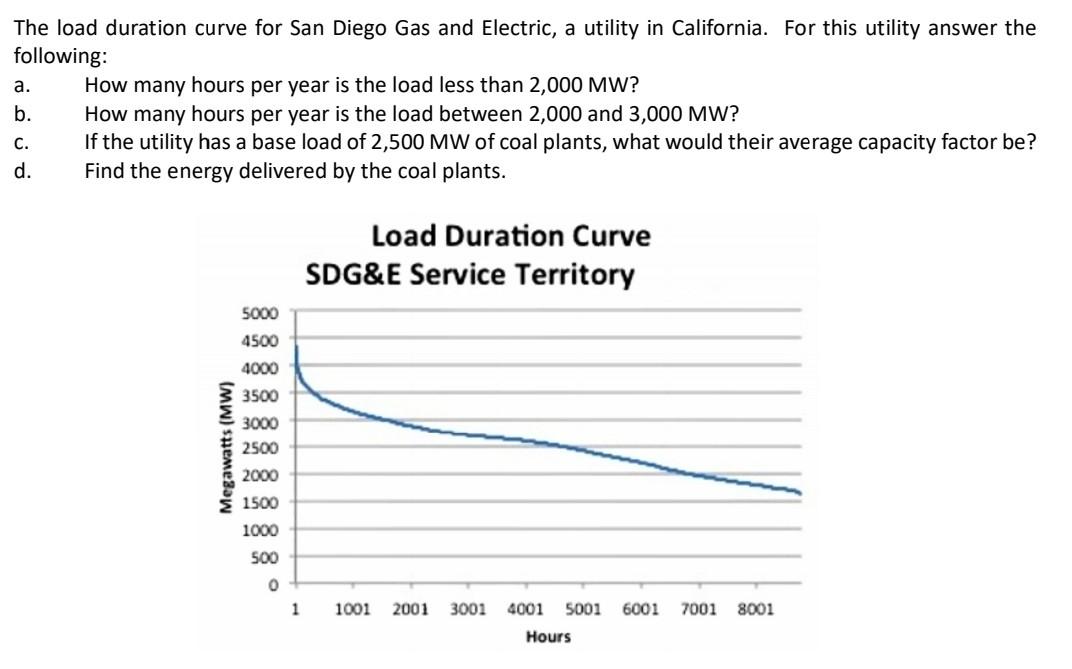 The load duration curve for San Diego Gas and Electric, a utility in California. For this utility answer the following:
a. How many hours per year is the load less than 2,000 MW?
b. How many hours per year is the load between 2,000 and 3,000 MW?
c. If the utility has a base load of 2,500 MW of coal plants, what would their average capacity factor be?
d. Find the energy delivered by the coal plants.

Load Duration Curve
SDG&E Service Territory

Megawatts (MW)

5000
4500
4000
3500
3000
2500
2000
1500
1000
500
0

1 1001 2001 3001 4001 5001 6001 7001 8001

Hours